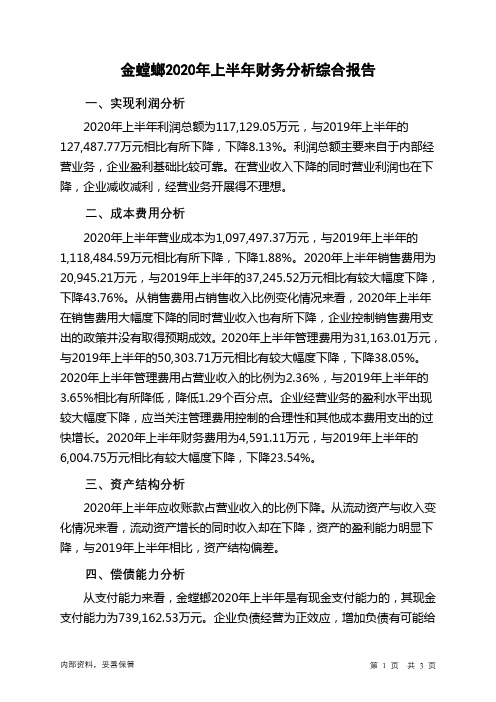 金螳螂2020年上半年财务分析综合报告

一、实现利润分析

2020年上半年利润总额为117,129.05万元，与2019年上半年的127,487.77万元相比有所下降，下降8.13%。利润总额主要来自于内部经营业务，企业盈利基础比较可靠。在营业收入下降的同时营业利润也在下降，企业减收减利，经营业务开展得不理想。

二、成本费用分析

2020年上半年营业成本为1,097,497.37万元，与2019年上半年的1,118,484.59万元相比有所下降，下降1.88%。2020年上半年销售费用为20,945.21万元，与2019年上半年的37,245.52万元相比有较大幅度下降，下降43.76%。从销售费用占销售收入比例变化情况来看，2020年上半年在销售费用大幅度下降的同时营业收入也有所下降，企业控制销售费用支出的政策并没有取得预期成效。2020年上半年管理费用为31,163.01万元，与2019年上半年的50,303.71万元相比有较大幅度下降，下降38.05%。2020年上半年管理费用占营业收入的比例为2.36%，与2019年上半年的3.65%相比有所降低，降低1.29个百分点。企业经营业务的盈利水平出现较大幅度下降，应当关注管理费用控制的合理性和其他成本费用支出的过快增长。2020年上半年财务费用为4,591.11万元，与2019年上半年的6,004.75万元相比有较大幅度下降，下降23.54%。

三、资产结构分析

2020年上半年应收账款占营业收入的比例下降。从流动资产与收入变化情况来看，流动资产增长的同时收入却在下降，资产的盈利能力明显下降，与2019年上半年相比，资产结构偏差。

四、偿债能力分析

从支付能力来看，金螳螂2020年上半年是有现金支付能力的，其现金支付能力为739,162.53万元。企业负债经营为正效应，增加负债有可能给

内部资料，妥善保管

第 1 页 共 3 页